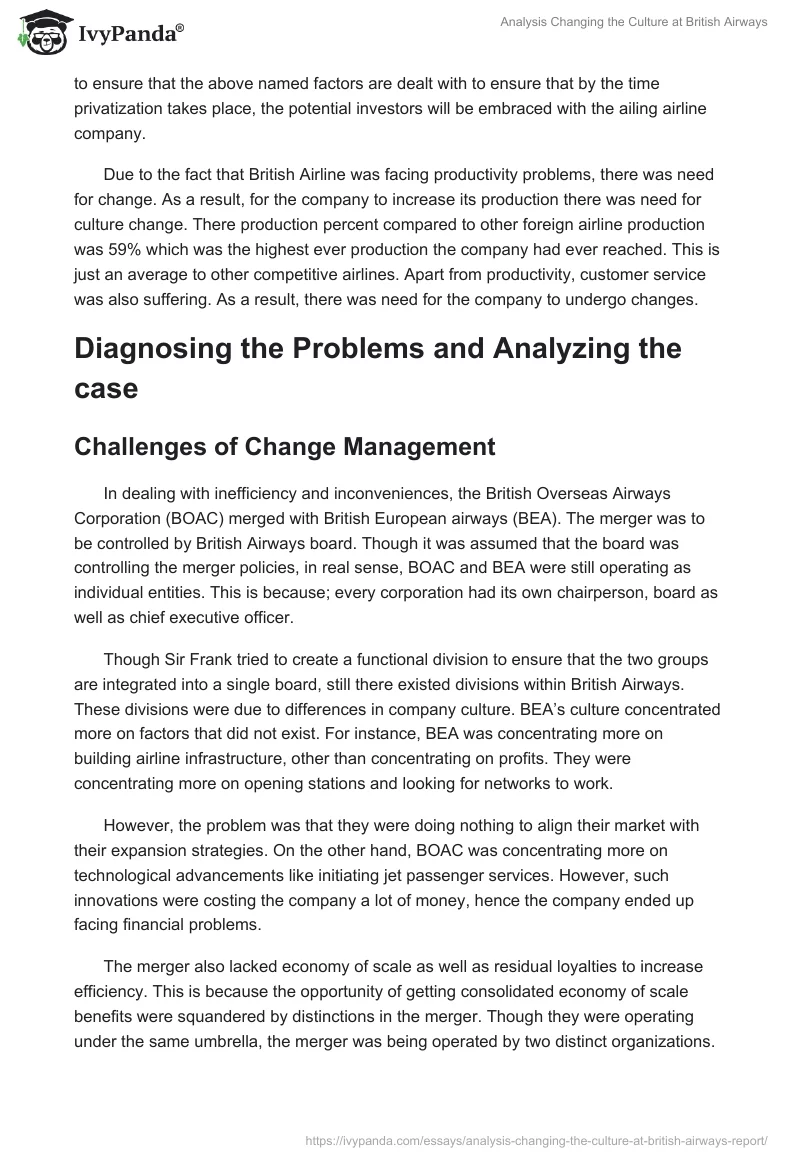 IvyPanda®

Analysis Changing the Culture at British Airways

to ensure that the above named factors are dealt with to ensure that by the time privatization takes place, the potential investors will be embraced with the ailing airline company.

Due to the fact that British Airline was facing productivity problems, there was need for change. As a result, for the company to increase its production there was need for culture change. There production percent compared to other foreign airline production was 59% which was the highest ever production the company had ever reached. This is just an average to other competitive airlines. Apart from productivity, customer service was also suffering. As a result, there was need for the company to undergo changes.

Diagnosing the Problems and Analyzing the case

Challenges of Change Management

In dealing with inefficiency and inconveniences, the British Overseas Airways Corporation (BOAC) merged with British European airways (BEA). The merger was to be controlled by British Airways board. Though it was assumed that the board was controlling the merger policies, in real sense, BOAC and BEA were still operating as individual entities. This is because; every corporation had its own chairperson, board as well as chief executive officer.

Though Sir Frank tried to create a functional division to ensure that the two groups are integrated into a single board, still there existed divisions within British Airways. These divisions were due to differences in company culture. BEA's culture concentrated more on factors that did not exist. For instance, BEA was concentrating more on building airline infrastructure, other than concentrating on profits. They were concentrating more on opening stations and looking for networks to work.

However, the problem was that they were doing nothing to align their market with their expansion strategies. On the other hand, BOAC was concentrating more on technological advancements like initiating jet passenger services. However, such innovations were costing the company a lot of money, hence the company ended up facing financial problems.

The merger also lacked economy of scale as well as residual loyalties to increase efficiency. This is because the opportunity of getting consolidated economy of scale benefits were squandered by distinctions in the merger. Though they were operating under the same umbrella, the merger was being operated by two distinct organizations.

https://ivypanda.com/essays/analysis-changing-the-culture-at-british-airways-report/